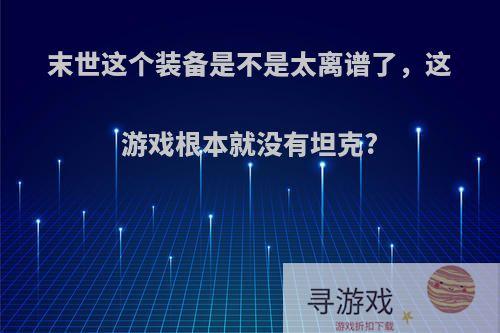 末世这个装备是不是太离谱了，这游戏根本就没有坦克?

寻游戏
游戏折扣下载